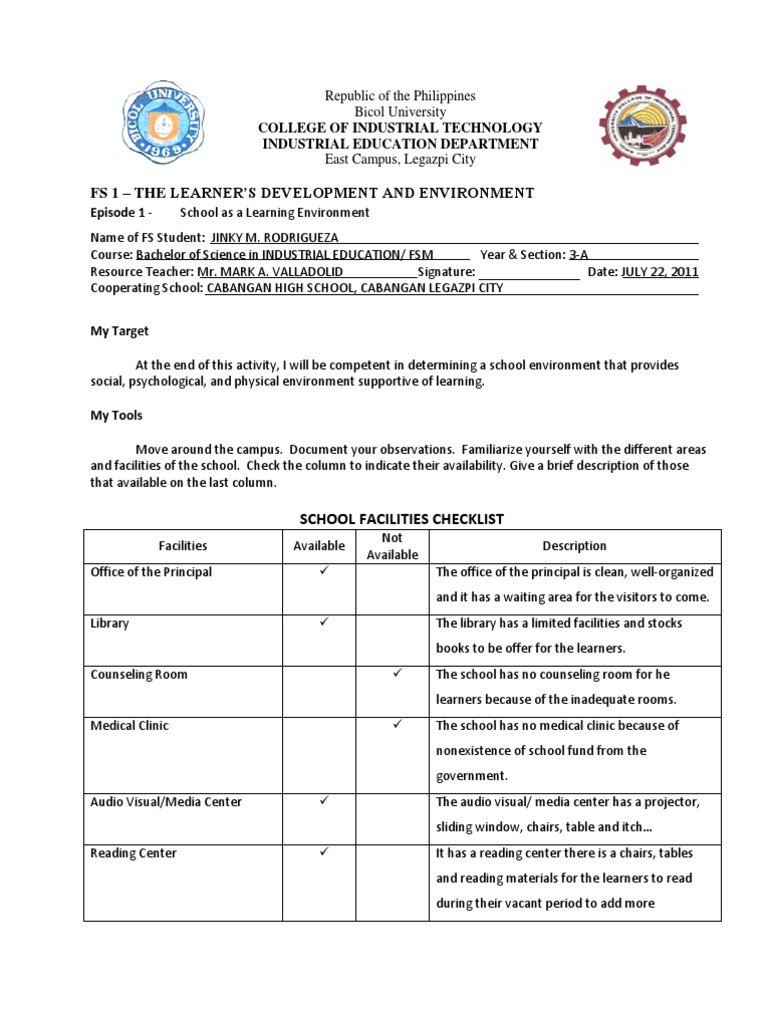 BICOL UNIVERSITY 1969

Republic of the Philippines
Bicol University
COLLEGE OF INDUSTRIAL TECHNOLOGY
INDUSTRIAL EDUCATION DEPARTMENT
East Campus, Legazpi City

FS 1 – THE LEARNER'S DEVELOPMENT AND ENVIRONMENT
Episode 1 - School as a Learning Environment

Name of FS Student: JINKY M. RODRIGUEZA
Course: Bachelor of Science in INDUSTRIAL EDUCATION/ FSM Year & Section: 3-A
Resource Teacher: Mr. MARK A. VALLADOLID Signature: Date: JULY 22, 2011
Cooperating School: CABANGAN HIGH SCHOOL, CABANGAN LEGAZPI CITY

My Target

At the end of this activity, I will be competent in determining a school environment that provides social, psychological, and physical environment supportive of learning.

My Tools

Move around the campus. Document your observations. Familiarize yourself with the different areas and facilities of the school. Check the column to indicate their availability. Give a brief description of those that available on the last column.

SCHOOL FACILITIES CHECKLIST

| Facilities | Available | Not Available | Description |
|---|---|---|---|
| Office of the Principal | ✓ | | The office of the principal is clean, well-organized and it has a waiting area for the visitors to come. |
| Library | ✓ | | The library has a limited facilities and stocks books to be offer for the learners. |
| Counseling Room | | ✓ | The school has no counseling room for he learners because of the inadequate rooms. |
| Medical Clinic | | ✓ | The school has no medical clinic because of nonexistence of school fund from the government. |
| Audio Visual/Media Center | ✓ | | The audio visual/ media center has a projector, sliding window, chairs, table and itch… |
| Reading Center | ✓ | | It has a reading center there is a chairs, tables and reading materials for the learners to read during their vacant period to add more |